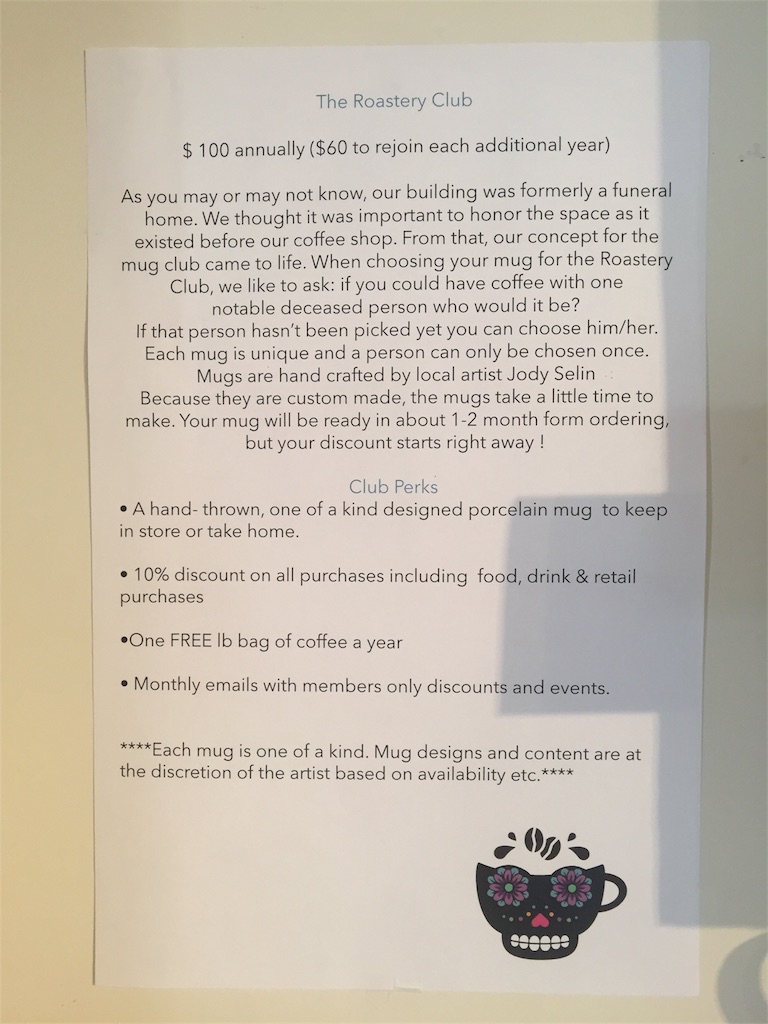 The Roastery Club

$ 100 annually ($60 to rejoin each additional year)

As you may or may not know, our building was formerly a funeral home. We thought it was important to honor the space as it existed before our coffee shop. From that, our concept for the mug club came to life. When choosing your mug for the Roastery Club, we like to ask: if you could have coffee with one notable deceased person who would it be?
If that person hasn't been picked yet you can choose him/her. Each mug is unique and a person can only be chosen once. Mugs are hand crafted by local artist Jody Selin
Because they are custom made, the mugs take a little time to make. Your mug will be ready in about 1-2 month form ordering, but your discount starts right away !

Club Perks
• A hand- thrown, one of a kind designed porcelain mug to keep in store or take home.

• 10% discount on all purchases including food, drink & retail purchases

•One FREE lb bag of coffee a year

• Monthly emails with members only discounts and events.

****Each mug is one of a kind. Mug designs and content are at the discretion of the artist based on availability etc.****